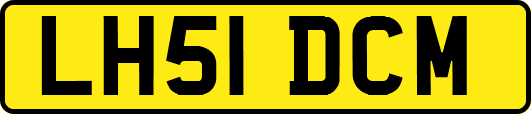 LH51 DCM